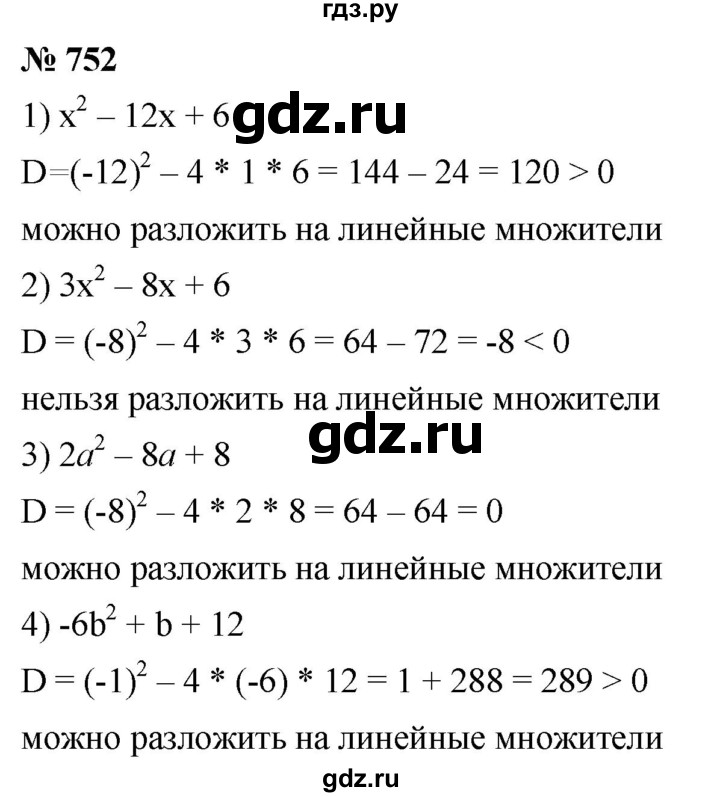 гдз.ру

№ 752

1) $x^2 - 12x + 6$ gdz.ru

$D=(-12)^2 - 4 * 1 * 6 = 144 - 24 = 120 > 0$

можно разложить на линейные множители

2) $3x^2 - 8x + 6$

$D = (-8)^2 - 4 * 3 * 6 = 64 - 72 = -8 < 0$

нельзя разложить на линейные множители

gdz.ru

3) $2a^2 - 8a + 8$

$D = (-8)^2 - 4 * 2 * 8 = 64 - 64 = 0$

можно разложить на линейные множители

4) $-6b^2 + b + 12$

$D = (-1)^2 - 4 * (-6) * 12 = 1 + 288 = 289 > 0$

можно разложить на линейные множители

gdz.ru